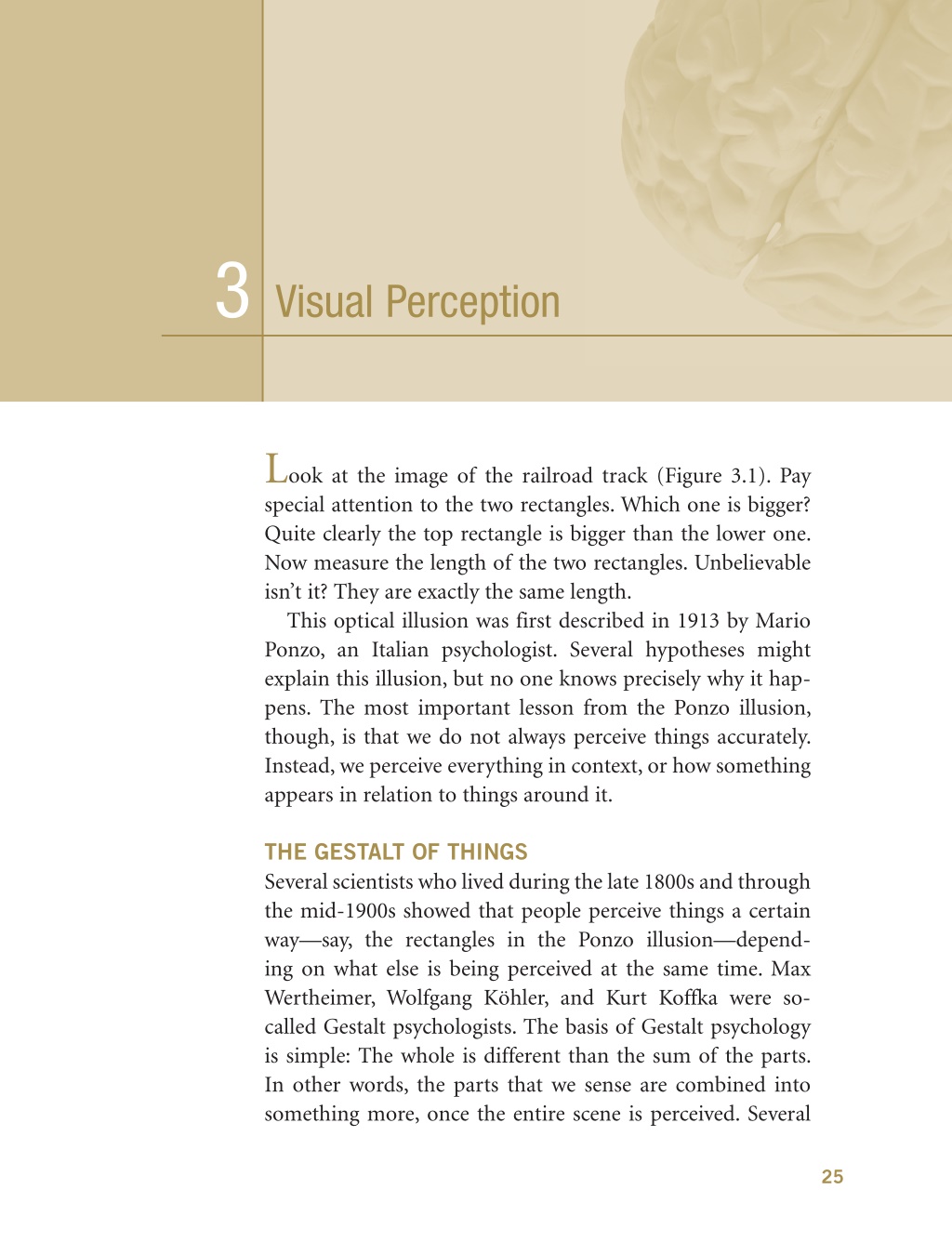 3 Visual Perception

Look at the image of the railroad track (Figure 3.1). Pay special attention to the two rectangles. Which one is bigger? Quite clearly the top rectangle is bigger than the lower one. Now measure the length of the two rectangles. Unbelievable isn't it? They are exactly the same length.

This optical illusion was first described in 1913 by Mario Ponzo, an Italian psychologist. Several hypotheses might explain this illusion, but no one knows precisely why it happens. The most important lesson from the Ponzo illusion, though, is that we do not always perceive things accurately. Instead, we perceive everything in context, or how something appears in relation to things around it.

THE GESTALT OF THINGS

Several scientists who lived during the late 1800s and through the mid-1900s showed that people perceive things a certain way—say, the rectangles in the Ponzo illusion—depending on what else is being perceived at the same time. Max Wertheimer, Wolfgang Köhler, and Kurt Koffka were so-called Gestalt psychologists. The basis of Gestalt psychology is simple: The whole is different than the sum of the parts. In other words, the parts that we sense are combined into something more, once the entire scene is perceived. Several

25